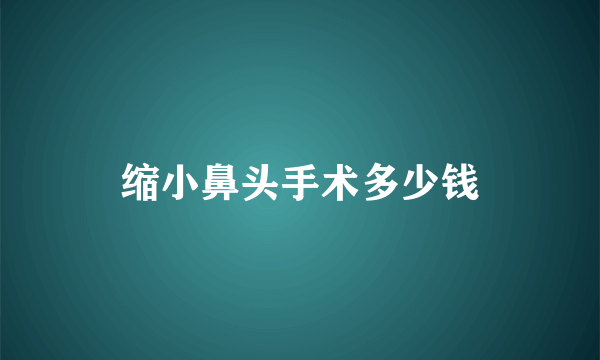 缩小鼻头手术多少钱